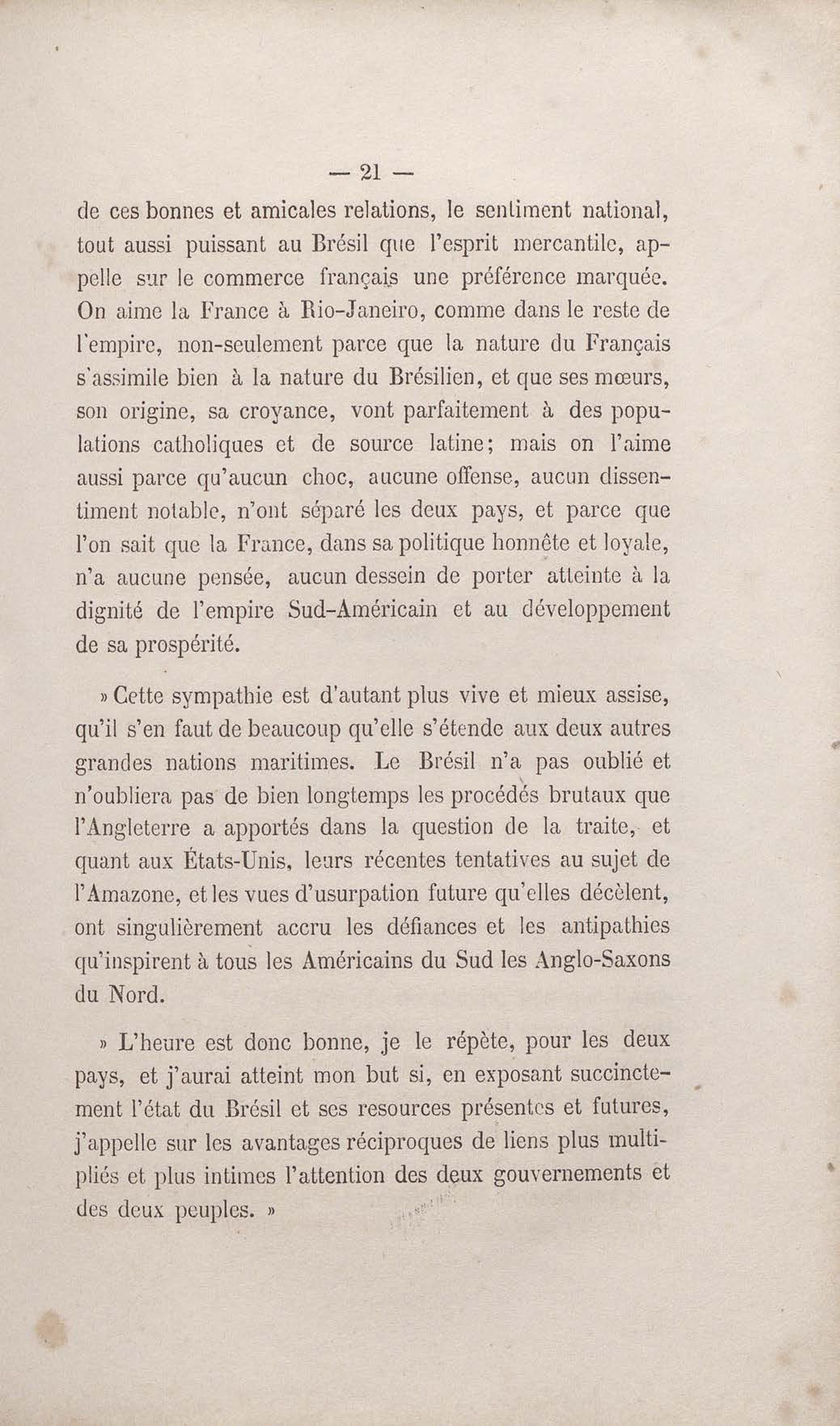 — 21 —

de ces bonnes et amicales relations, le sentiment national, tout aussi puissant au Brésil que l'esprit mercantile, appelle sur le commerce français une préférence marquée. On aime la France à Rio-Janeiro, comme dans le reste de l'empire, non-seulement parce que la nature du Français s'assimile bien à la nature du Brésilien, et que ses mœurs, son origine, sa croyance, vont parfaitement à des populations catholiques et de source latine; mais on l'aime aussi parce qu'aucun choc, aucune offense, aucun dissentiment notable, n'ont séparé les deux pays, et parce que l'on sait que la France, dans sa politique honnête et loyale, n'a aucune pensée, aucun dessein de porter atteinte à la dignité de l'empire Sud-Américain et au développement de sa prospérité.

» Cette sympathie est d'autant plus vive et mieux assise, qu'il s'en faut de beaucoup qu'elle s'étende aux deux autres grandes nations maritimes. Le Brésil n'a pas oublié et n'oubliera pas de bien longtemps les procédés brutaux que l'Angleterre a apportés dans la question de la traite, et quant aux États-Unis, leurs récentes tentatives au sujet de l'Amazone, et les vues d'usurpation future qu'elles décèlent, ont singulièrement accru les défiances et les antipathies qu'inspirent à tous les Américains du Sud les Anglo-Saxons du Nord.

» L'heure est donc bonne, je le répète, pour les deux pays, et j'aurai atteint mon but si, en exposant succinctement l'état du Brésil et ses resources présentes et futures, j'appelle sur les avantages réciproques de liens plus multipliés et plus intimes l'attention des deux gouvernements et des deux peuples. »